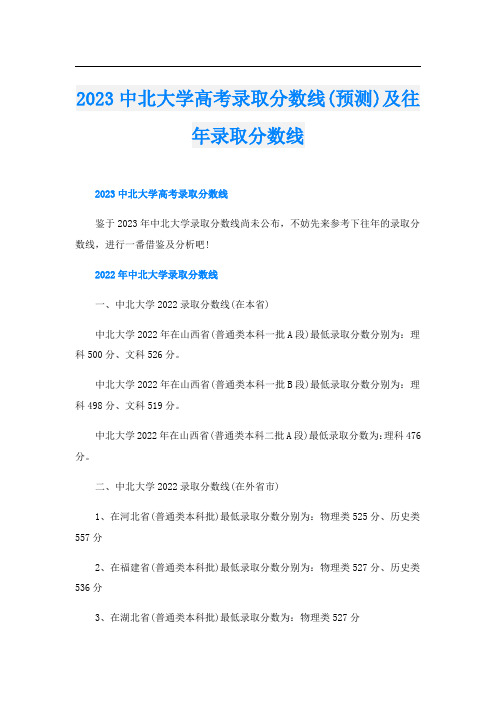 2023 中北大学高考录取分数线(预测)及往年录取分数线

2023 中北大学高考录取分数线

鉴于 2023 年中北大学录取分数线尚未公布，不妨先来参考下往年的录取分数线，进行一番借鉴及分析吧!

2022 年中北大学录取分数线

一、中北大学 2022 录取分数线(在本省)

中北大学 2022 年在山西省(普通类本科一批 A 段)最低录取分数分别为：理科 500 分、文科 526 分。

中北大学 2022 年在山西省(普通类本科一批 B 段)最低录取分数分别为：理科 498 分、文科 519 分。

中北大学 2022 年在山西省(普通类本科二批 A 段)最低录取分数为:理科 476 分。

二、中北大学 2022 录取分数线(在外省市)

1、在河北省(普通类本科批)最低录取分数分别为：物理类 525 分、历史类 557 分

2、在福建省(普通类本科批)最低录取分数分别为：物理类 527 分、历史类 536 分

3、在湖北省(普通类本科批)最低录取分数为：物理类 527 分